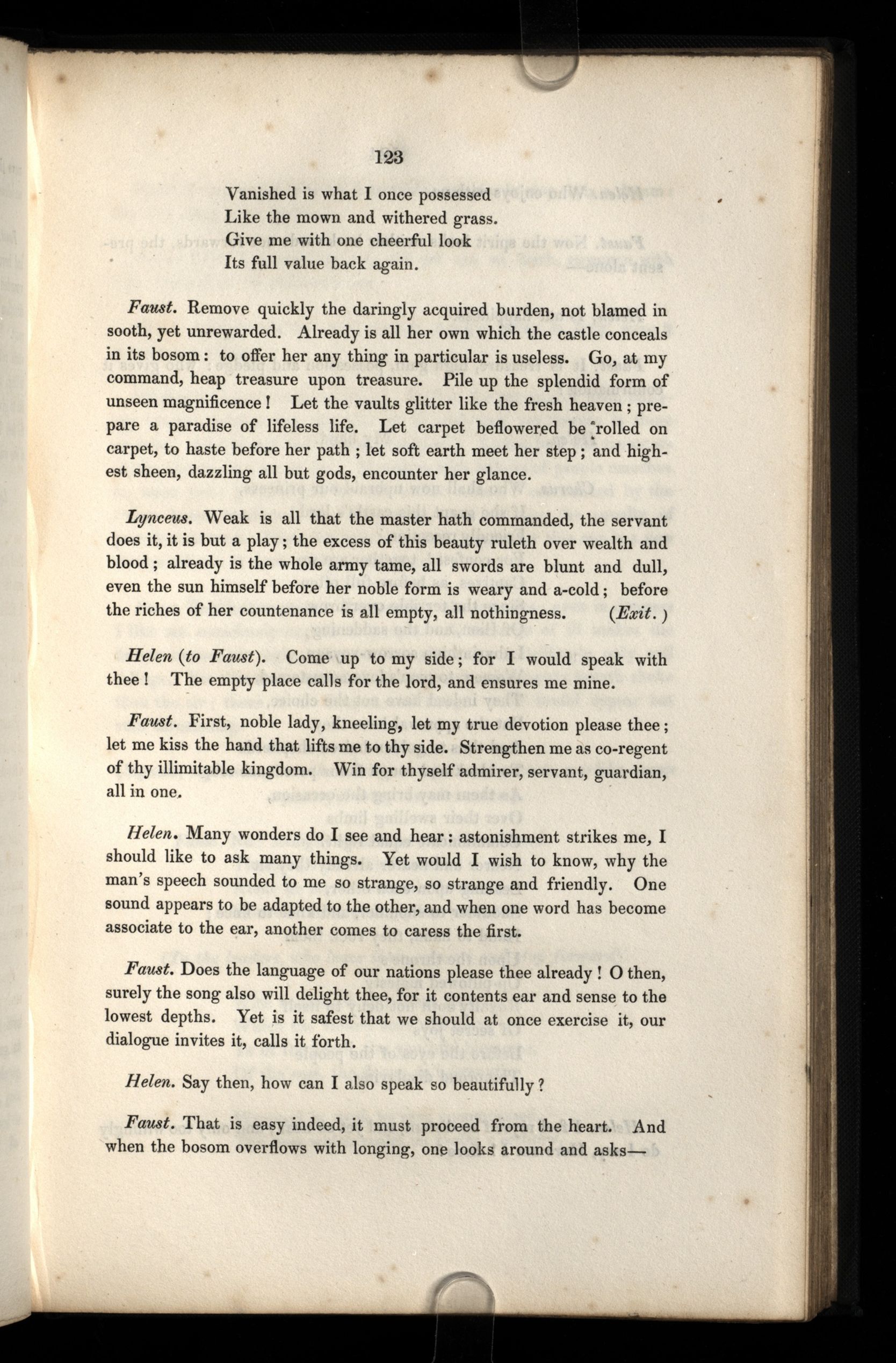 123

Vanished is what I once possessed
Like the mown and withered grass.
Give me with one cheerful look
Its full value back again.

Faust. Remove quickly the daringly acquired burden, not blamed in sooth, yet unrewarded. Already is all her own which the castle conceals in its bosom: to offer her any thing in particular is useless. Go, at my command, heap treasure upon treasure. Pile up the splendid form of unseen magnificence! Let the vaults glitter like the fresh heaven; prepare a paradise of lifeless life. Let carpet beflowered be rolled on carpet, to haste before her path; let soft earth meet her step; and highest sheen, dazzling all but gods, encounter her glance.

Lynceus. Weak is all that the master hath commanded, the servant does it, it is but a play; the excess of this beauty ruleth over wealth and blood; already is the whole army tame, all swords are blunt and dull, even the sun himself before her noble form is weary and a-cold; before the riches of her countenance is all empty, all nothingness. (Exit.)

Helen (to Faust). Come up to my side; for I would speak with thee! The empty place calls for the lord, and ensures me mine.

Faust. First, noble lady, kneeling, let my true devotion please thee; let me kiss the hand that lifts me to thy side. Strengthen me as co-regent of thy illimitable kingdom. Win for thyself admirer, servant, guardian, all in one.

Helen. Many wonders do I see and hear: astonishment strikes me, I should like to ask many things. Yet would I wish to know, why the man's speech sounded to me so strange, so strange and friendly. One sound appears to be adapted to the other, and when one word has become associate to the ear, another comes to caress the first.

Faust. Does the language of our nations please thee already! O then, surely the song also will delight thee, for it contents ear and sense to the lowest depths. Yet is it safest that we should at once exercise it, our dialogue invites it, calls it forth.

Helen. Say then, how can I also speak so beautifully?

Faust. That is easy indeed, it must proceed from the heart. And when the bosom overflows with longing, one looks around and asks—